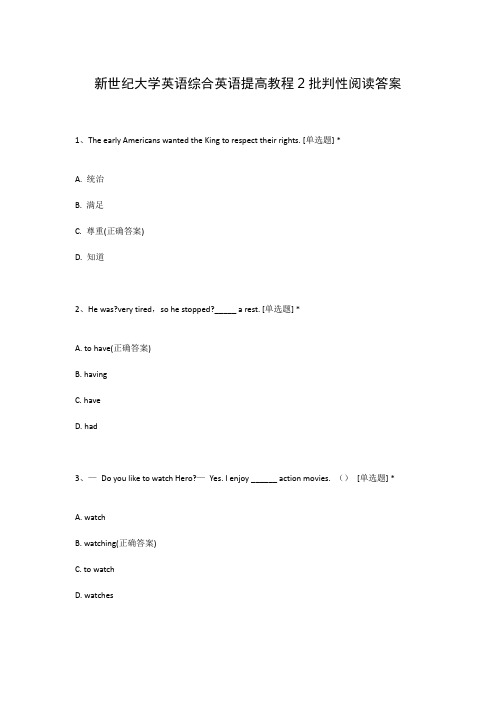 新世纪大学英语综合英语提高教程 2 批判性阅读答案

1、The early Americans wanted the King to respect their rights. [单选题] *

A. 统治

B. 满足

C. 尊重(正确答案)

D. 知道

2、He was?very tired，so he stopped?_____ a rest. [单选题] *

A. to have(正确答案)

B. having

C. have

D. had

3、— Do you like to watch Hero?— Yes. I enjoy ______ action movies. （） [单选题] *

A. watch

B. watching(正确答案)

C. to watch

D. watches